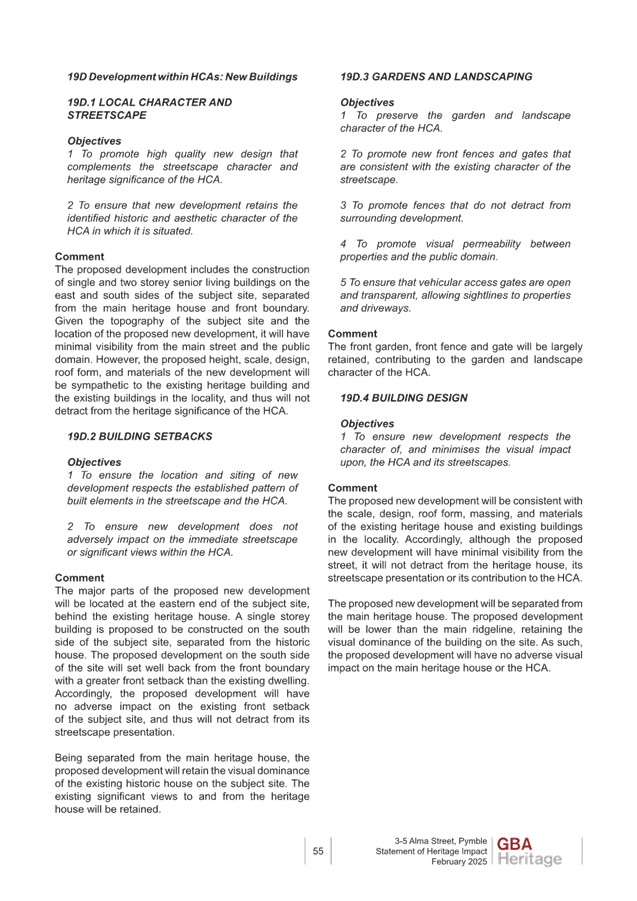 19D Development within HCAs: New Buildings

19D.1 LOCAL CHARACTER AND STREETSCAPE

Objectives
1 To promote high quality new design that complements the streetscape character and heritage significance of the HCA.

2 To ensure that new development retains the identified historic and aesthetic character of the HCA in which it is situated.

Comment
The proposed development includes the construction of single and two storey senior living buildings on the east and south sides of the subject site, separated from the main heritage house and front boundary. Given the topography of the subject site and the location of the proposed new development, it will have minimal visibility from the main street and the public domain. However, the proposed height, scale, design, roof form, and materials of the new development will be sympathetic to the existing heritage building and the existing buildings in the locality, and thus will not detract from the heritage significance of the HCA.

19D.2 BUILDING SETBACKS

Objectives
1 To ensure the location and siting of new development respects the established pattern of built elements in the streetscape and the HCA.

2 To ensure new development does not adversely impact on the immediate streetscape or significant views within the HCA.

Comment
The major parts of the proposed new development will be located at the eastern end of the subject site, behind the existing heritage house. A single storey building is proposed to be constructed on the south side of the subject site, separated from the historic house. The proposed development on the south side of the site will set well back from the front boundary with a greater front setback than the existing dwelling. Accordingly, the proposed development will have no adverse impact on the existing front setback of the subject site, and thus will not detract from its streetscape presentation.

Being separated from the main heritage house, the proposed development will retain the visual dominance of the existing historic house on the subject site. The existing significant views to and from the heritage house will be retained.

19D.3 GARDENS AND LANDSCAPING

Objectives
1 To preserve the garden and landscape character of the HCA.

2 To promote new front fences and gates that are consistent with the existing character of the streetscape.

3 To promote fences that do not detract from surrounding development.

4 To promote visual permeability between properties and the public domain.

5 To ensure that vehicular access gates are open and transparent, allowing sightlines to properties and driveways.

Comment
The front garden, front fence and gate will be largely retained, contributing to the garden and landscape character of the HCA.

19D.4 BUILDING DESIGN

Objectives
1 To ensure new development respects the character of, and minimises the visual impact upon, the HCA and its streetscapes.

Comment
The proposed new development will be consistent with the scale, design, roof form, massing, and materials of the existing heritage house and existing buildings in the locality. Accordingly, although the proposed new development will have minimal visibility from the street, it will not detract from the heritage house, its streetscape presentation or its contribution to the HCA.

The proposed new development will be separated from the main heritage house. The proposed development will be lower than the main ridgeline, retaining the visual dominance of the building on the site. As such, the proposed development will have no adverse visual impact on the main heritage house or the HCA.

55

3-5 Alma Street, Pymble
Statement of Heritage Impact
February 2025

GBA
Heritage